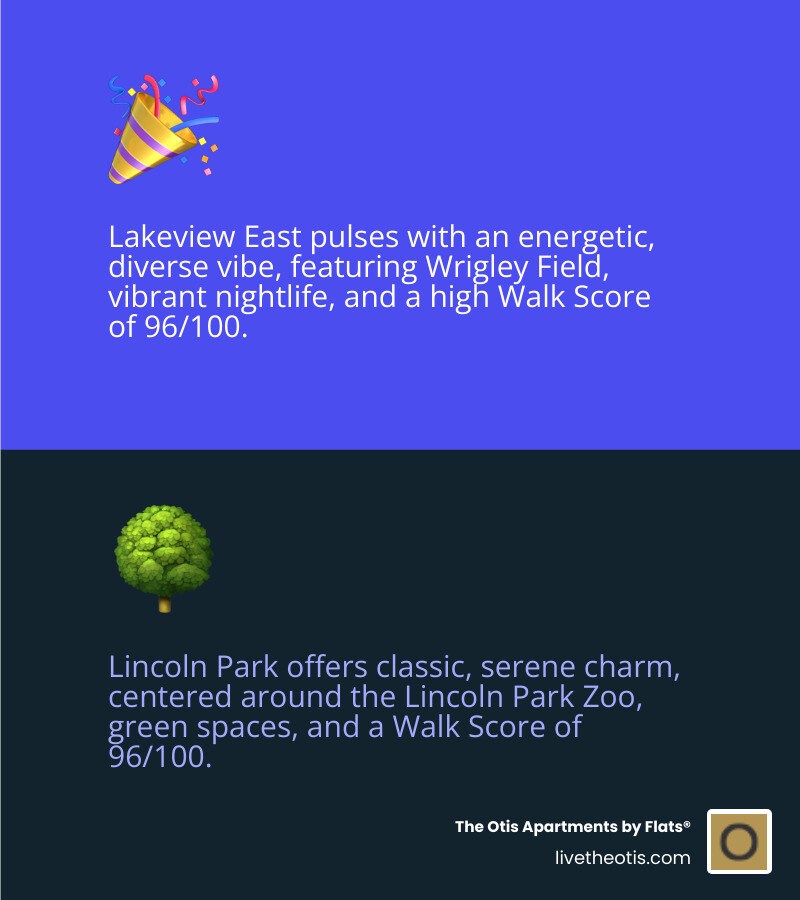 Lakeview East pulses with an energetic, diverse vibe, featuring Wrigley Field, vibrant nightlife, and a high Walk Score of 96/100.

Lincoln Park offers classic, serene charm, centered around the Lincoln Park Zoo, green spaces, and a Walk Score of 96/100.

The Otis Apartments by Flats®
livetheotis.com